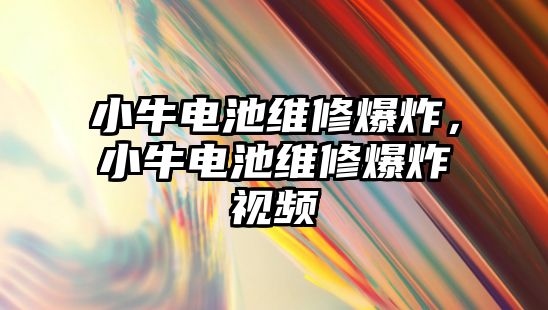 小牛电池维修爆炸，小牛电池维修爆炸视频